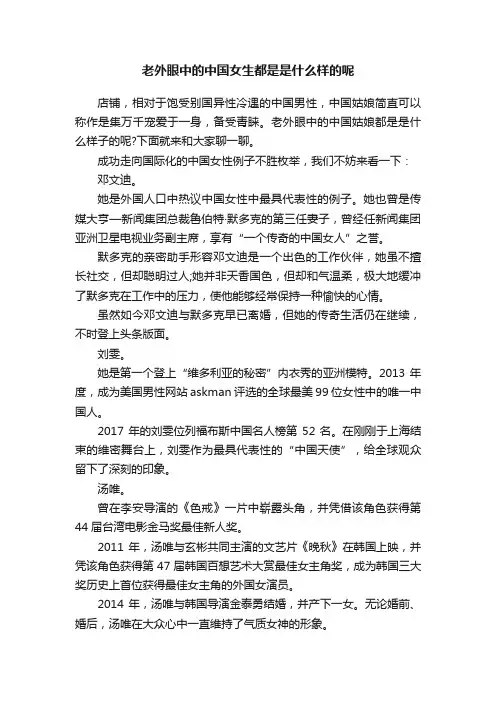 老外眼中的中国女生都是是什么样的呢

店铺，相对于饱受别国异性冷遇的中国男性，中国姑娘简直可以称作是集万千宠爱于一身，备受青睐。老外眼中的中国姑娘都是是什么样子的呢?下面就来和大家聊一聊。

成功走向国际化的中国女性例子不胜枚举，我们不妨来看一下：

邓文迪。

她是外国人口中热议中国女性中最具代表性的例子。她也曾是传媒大亨—新闻集团总裁鲁伯特·默多克的第三任妻子，曾经任新闻集团亚洲卫星电视业务副主席，享有“一个传奇的中国女人”之誉。

默多克的亲密助手形容邓文迪是一个出色的工作伙伴，她虽不擅长社交，但却聪明过人;她并非天香国色，但却和气温柔，极大地缓冲了默多克在工作中的压力，使他能够经常保持一种愉快的心情。

虽然如今邓文迪与默多克早已离婚，但她的传奇生活仍在继续，不时登上头条版面。

刘雯。

她是第一个登上“维多利亚的秘密”内衣秀的亚洲模特。2013 年度，成为美国男性网站 askman 评选的全球最美 99 位女性中的唯一中国人。

2017 年的刘雯位列福布斯中国名人榜第 52 名。在刚刚于上海结束的维密舞台上，刘雯作为最具代表性的“中国天使”，给全球观众留下了深刻的印象。

汤唯。

曾在李安导演的《色戒》一片中崭露头角，并凭借该角色获得第 44 届台湾电影金马奖最佳新人奖。

2011 年，汤唯与玄彬共同主演的文艺片《晚秋》在韩国上映，并凭该角色获得第 47 届韩国百想艺术大赏最佳女主角奖，成为韩国三大奖历史上首位获得最佳女主角的外国女演员。

2014 年，汤唯与韩国导演金泰勇结婚，并产下一女。无论婚前、婚后，汤唯在大众心中一直维持了气质女神的形象。